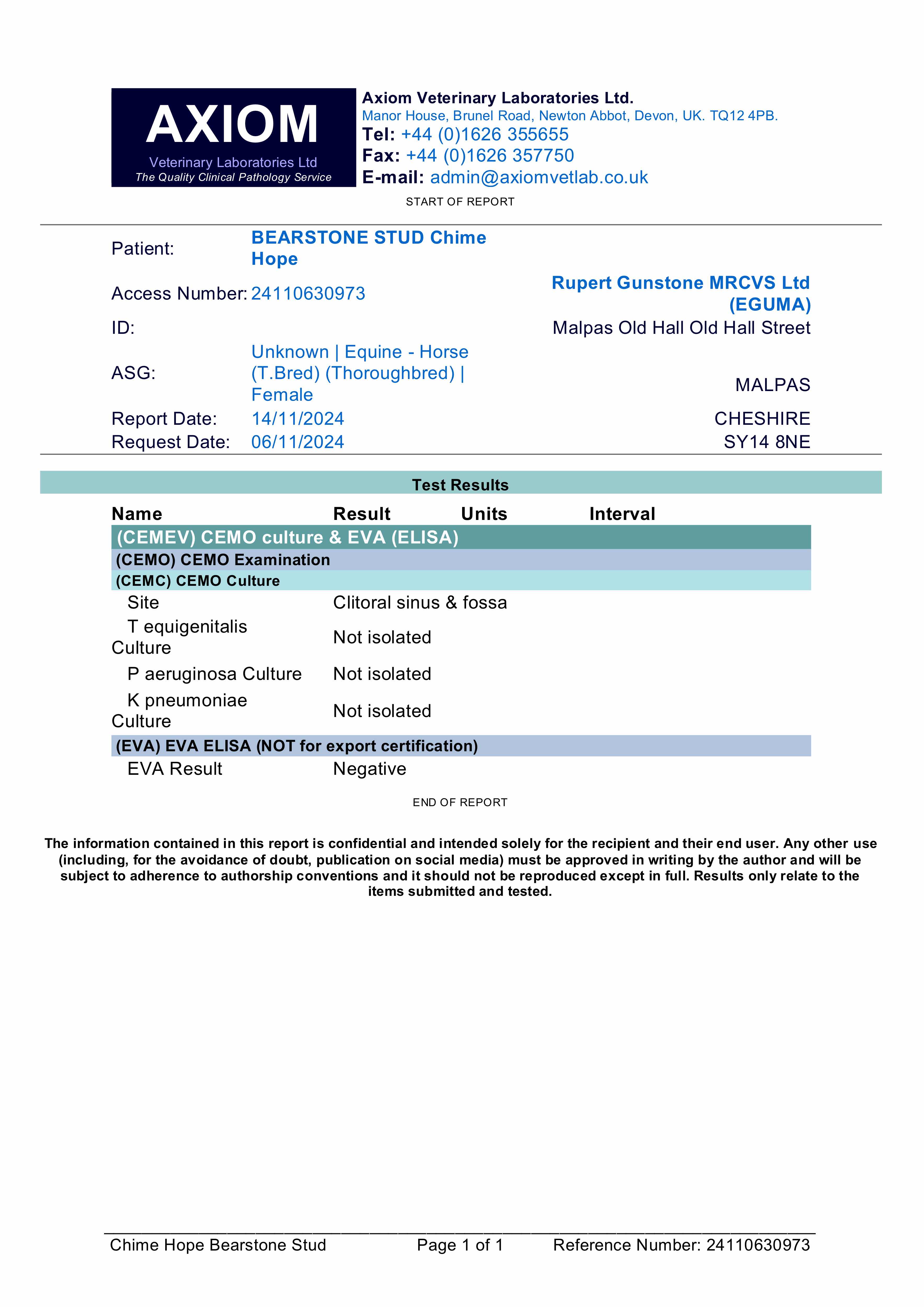 AXIOM
Veterinary Laboratories Ltd
The Quality Clinical Pathology Service

Axiom Veterinary Laboratories Ltd.
Manor House, Brunel Road, Newton Abbot, Devon, UK. TQ12 4PB.
Tel: +44 (0)1626 355655
Fax: +44 (0)1626 357750
E-mail: admin@axiomvetlab.co.uk

START OF REPORT

Patient: BEARSTONE STUD Chime Hope
Access Number: 24110630973
ID:
ASG: Unknown | Equine - Horse (T.Bred) (Thoroughbred) | Female
Report Date: 14/11/2024
Request Date: 06/11/2024

Rupert Gunstone MRCVS Ltd (EGUMA)
Malpas Old Hall Old Hall Street
MALPAS
CHESHIRE
SY14 8NE

Test Results

| Name | Result | Units | Interval |
|---|---|---|---|
| (CEMEV) CEMO culture & EVA (ELISA) | | | |
| (CEMO) CEMO Examination | | | |
| (CEMC) CEMO Culture | | | |
| Site | Clitoral sinus & fossa | | |
| T equigenitalis Culture | Not isolated | | |
| P aeruginosa Culture | Not isolated | | |
| K pneumoniae Culture | Not isolated | | |
| (EVA) EVA ELISA (NOT for export certification) | | | |
| EVA Result | Negative | | |

END OF REPORT

The information contained in this report is confidential and intended solely for the recipient and their end user. Any other use (including, for the avoidance of doubt, publication on social media) must be approved in writing by the author and will be subject to adherence to authorship conventions and it should not be reproduced except in full. Results only relate to the items submitted and tested.

Chime Hope Bearstone Stud Page 1 of 1 Reference Number: 24110630973